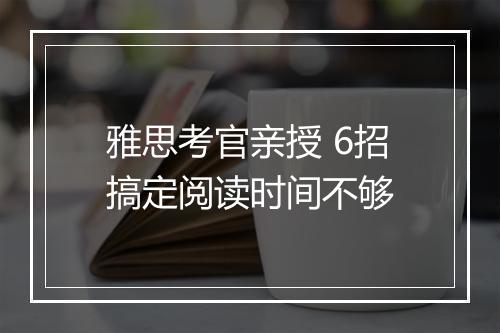 雅思考官亲授 6招
搞定阅读时间不够